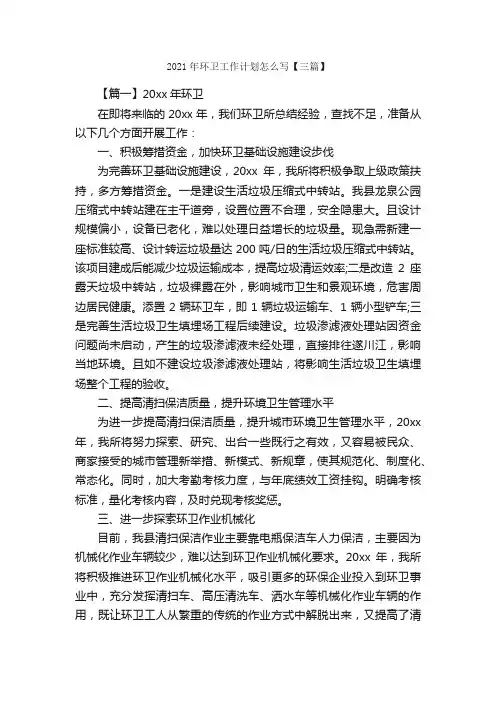 2021 年环卫工作计划怎么写【三篇】

【篇一】20xx 年环卫

在即将来临的 20xx 年，我们环卫所总结经验，查找不足，准备从以下几个方面开展工作：

一、积极筹措资金，加快环卫基础设施建设步伐

为完善环卫基础设施建设，20xx 年，我所将积极争取上级政策扶持，多方筹措资金。一是建设生活垃圾压缩式中转站。我县龙泉公园压缩式中转站建在主干道旁，设置位置不合理，安全隐患大。且设计规模偏小，设备已老化，难以处理日益增长的垃圾量。现急需新建一座标准较高、设计转运垃圾量达 200 吨/日的生活垃圾压缩式中转站。该项目建成后能减少垃圾运输成本，提高垃圾清运效率;二是改造 2 座露天垃圾中转站，垃圾裸露在外，影响城市卫生和景观环境，危害周边居民健康。添置 2 辆环卫车，即 1 辆垃圾运输车、1 辆小型铲车;三是完善生活垃圾卫生填埋场工程后续建设。垃圾渗滤液处理站因资金问题尚未启动，产生的垃圾渗滤液未经处理，直接排往遂川江，影响当地环境。且如不建设垃圾渗滤液处理站，将影响生活垃圾卫生填埋场整个工程的验收。

二、提高清扫保洁质量，提升环境卫生管理水平

为进一步提高清扫保洁质量，提升城市环境卫生管理水平，20xx 年，我所将努力探索、研究、出台一些既行之有效，又容易被民众、商家接受的城市管理新举措、新模式、新规章，使其规范化、制度化、常态化。同时，加大考勤考核力度，与年底绩效工资挂钩。明确考核标准，量化考核内容，及时兑现考核奖惩。

三、进一步探索环卫作业机械化

目前，我县清扫保洁作业主要靠电瓶保洁车人力保洁，主要因为机械化作业车辆较少，难以达到环卫作业机械化要求。20xx 年，我所将积极推进环卫作业机械化水平，吸引更多的环保企业投入到环卫事业中，充分发挥清扫车、高压清洗车、洒水车等机械化作业车辆的作用，既让环卫工人从繁重的传统的作业方式中解脱出来，又提高了清